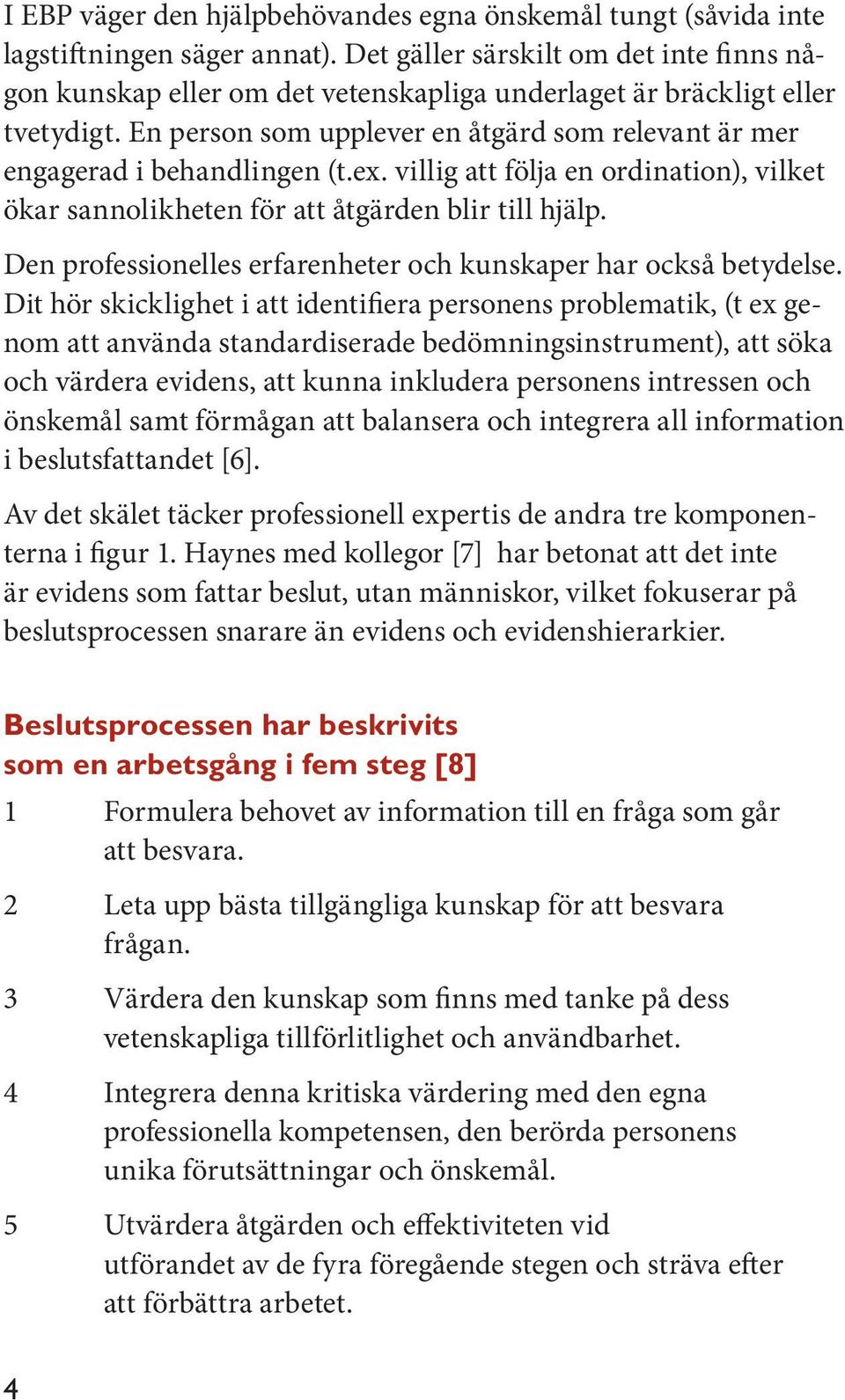 I EBP väger den hjälpbehövandes egna önskemål tungt (såvida inte lagstiftningen säger annat). Det gäller särskilt om det inte finns någon kunskap eller om det vetenskapliga underlaget är bräckligt eller tvetydigt. En person som upplever en åtgärd som relevant är mer engagerad i behandlingen (t.ex. villig att följa en ordination), vilket ökar sannolikheten för att åtgärden blir till hjälp.

Den professionelles erfarenheter och kunskaper har också betydelse. Dit hör skicklighet i att identifiera personens problematik, (t ex genom att använda standardiserade bedömningsinstrument), att söka och värdera evidens, att kunna inkludera personens intressen och önskemål samt förmågan att balansera och integrera all information i beslutsfattandet [6].

Av det skälet täcker professionell expertis de andra tre komponenterna i figur 1. Haynes med kollegor [7] har betonat att det inte är evidens som fattar beslut, utan människor, vilket fokuserar på beslutsprocessen snarare än evidens och evidenshierarkier.

Beslutsprocessen har beskrivits som en arbetsgång i fem steg [8]

1 Formulera behovet av information till en fråga som går att besvara.

2 Leta upp bästa tillgängliga kunskap för att besvara frågan.

3 Värdera den kunskap som finns med tanke på dess vetenskapliga tillförlitlighet och användbarhet.

4 Integrera denna kritiska värdering med den egna professionella kompetensen, den berörda personens unika förutsättningar och önskemål.

5 Utvärdera åtgärden och effektiviteten vid utförandet av de fyra föregående stegen och sträva efter att förbättra arbetet.

4